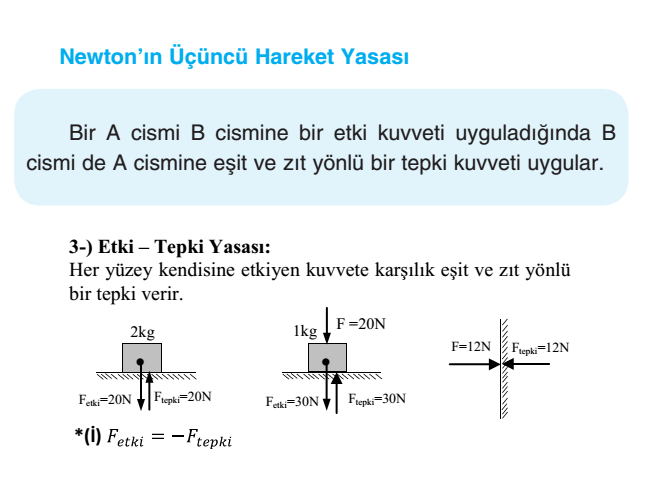 Newton'ın Üçüncü Hareket Yasası

Bir A cismi B cismine bir etki kuvveti uyguladığında B cismi de A cismine eşit ve zıt yönlü bir tepki kuvveti uygular.

3-) Etki – Tepki Yasası:
Her yüzey kendisine etkiyen kuvvete karşılık eşit ve zıt yönlü bir tepki verir.

2kg
$F_{etki}$=20N
$F_{tepki}$=20N

1kg
F =20N
$F_{etki}$=30N
$F_{tepki}$=30N

F=12N
$F_{tepki}$=12N

*(İ) $F_{etki} = -F_{tepki}$